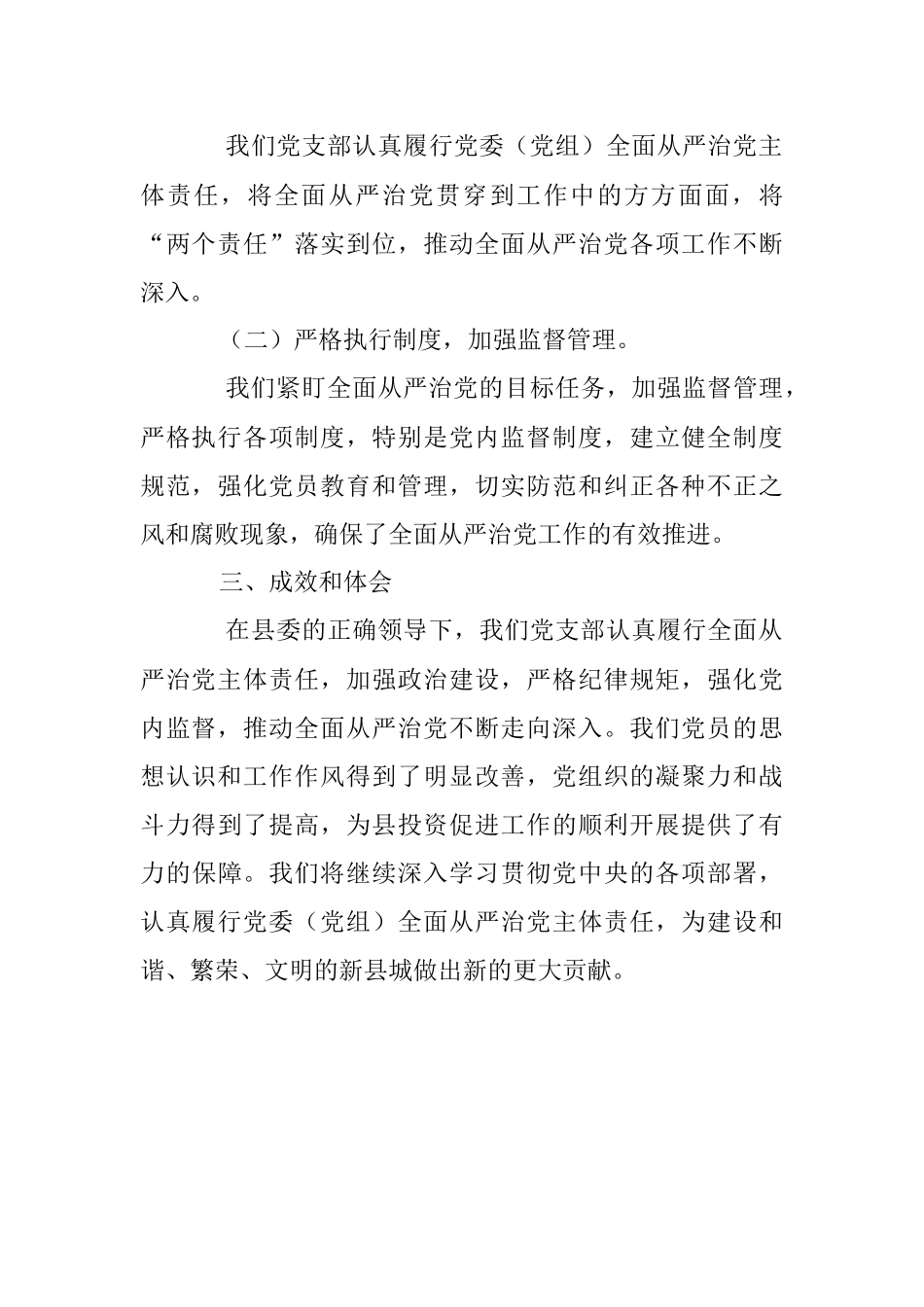 我们党支部认真履行党委（党组）全面从严治党主体责任，将全面从严治党贯穿到工作中的方方面面，将“两个责任”落实到位，推动全面从严治党各项工作不断深入。

（二）严格执行制度，加强监督管理。

我们紧盯全面从严治党的目标任务，加强监督管理，严格执行各项制度，特别是党内监督制度，建立健全制度规范，强化党员教育和管理，切实防范和纠正各种不正之风和腐败现象，确保了全面从严治党工作的有效推进。

三、成效和体会

在县委的正确领导下，我们党支部认真履行全面从严治党主体责任，加强政治建设，严格纪律规矩，强化党内监督，推动全面从严治党不断走向深入。我们党员的思想认识和工作作风得到了明显改善，党组织的凝聚力和战斗力得到了提高，为县投资促进工作的顺利开展提供了有力的保障。我们将继续深入学习贯彻党中央的各项部署，认真履行党委（党组）全面从严治党主体责任，为建设和谐、繁荣、文明的新县城做出新的更大贡献。